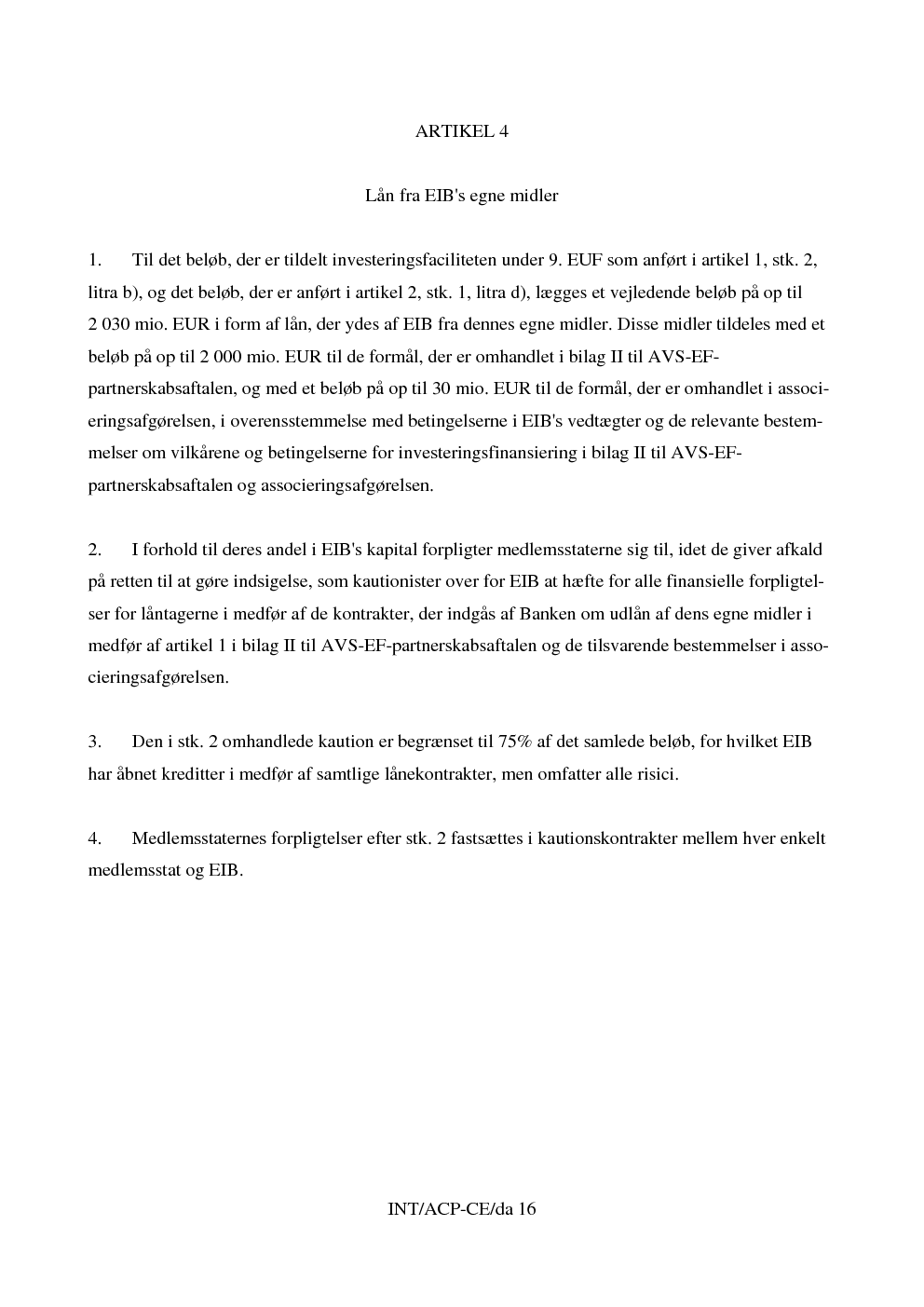 ARTIKEL 4

Lån fra EIB's egne midler

1. Til det beløb, der er tildelt investeringsfaciliteten under 9. EUF som anført i artikel 1, stk. 2, litra b), og det beløb, der er anført i artikel 2, stk. 1, litra d), lægges et vejledende beløb på op til 2 030 mio. EUR i form af lån, der ydes af EIB fra dennes egne midler. Disse midler tildeles med et beløb på op til 2 000 mio. EUR til de formål, der er omhandlet i bilag II til AVS-EF-partnerskabsaftalen, og med et beløb på op til 30 mio. EUR til de formål, der er omhandlet i associeringsafgørelsen, i overensstemmelse med betingelserne i EIB's vedtægter og de relevante bestemmelser om vilkårene og betingelserne for investeringsfinansiering i bilag II til AVS-EF-partnerskabsaftalen og associeringsafgørelsen.

2. I forhold til deres andel i EIB's kapital forpligter medlemsstaterne sig til, idet de giver afkald på retten til at gøre indsigelse, som kautionister over for EIB at hæfte for alle finansielle forpligtelser for låntagerne i medfør af de kontrakter, der indgås af Banken om udlån af dens egne midler i medfør af artikel 1 i bilag II til AVS-EF-partnerskabsaftalen og de tilsvarende bestemmelser i associeringsafgørelsen.

3. Den i stk. 2 omhandlede kaution er begrænset til 75% af det samlede beløb, for hvilket EIB har åbnet kreditter i medfør af samtlige lånekontrakter, men omfatter alle risici.

4. Medlemsstaternes forpligtelser efter stk. 2 fastsættes i kautionskontrakter mellem hver enkelt medlemsstat og EIB.

INT/ACP-CE/da 16